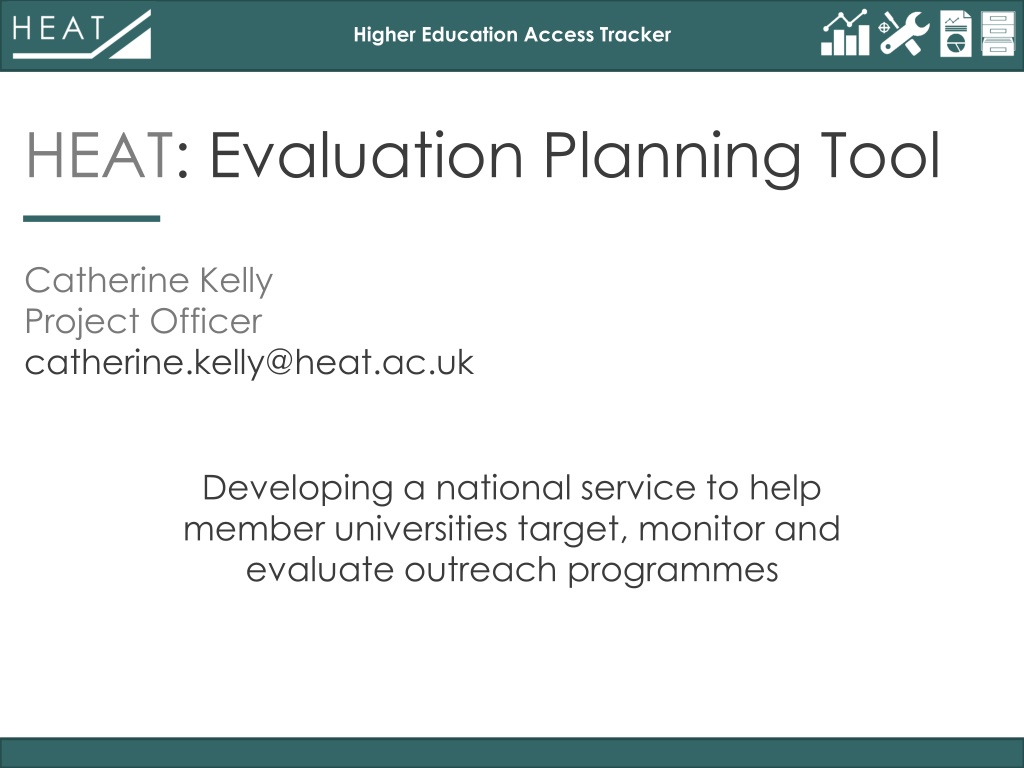 HEAT

Higher Education Access Tracker

HEAT: Evaluation Planning Tool

Catherine Kelly
Project Officer
catherine.kelly@heat.ac.uk

Developing a national service to help member universities target, monitor and evaluate outreach programmes